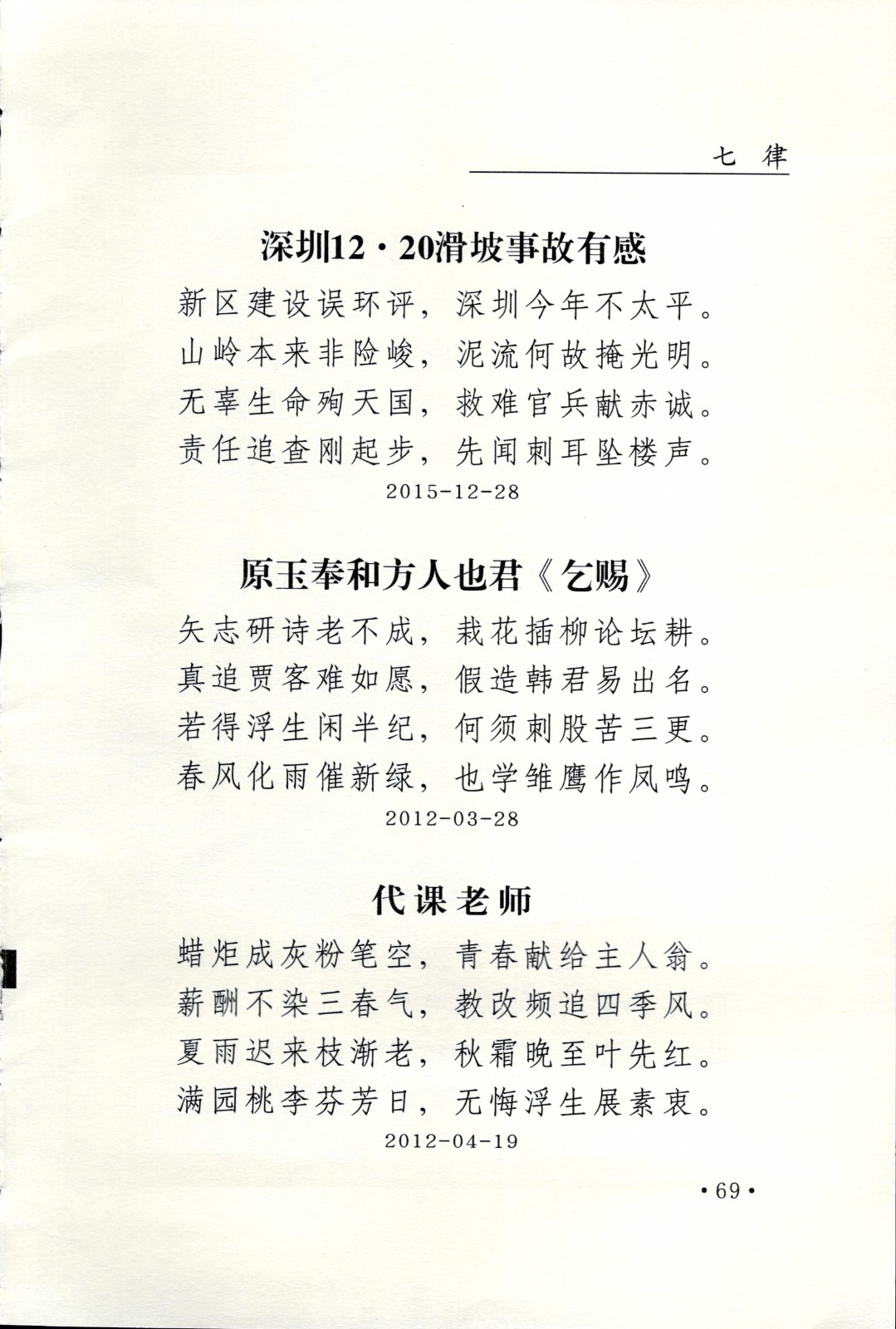 七 律

深圳12·20滑坡事故有感

新区建设误环评，深圳今年不太平。
山岭本来非险峻，泥流何故掩光明。
无辜生命殉天国，救难官兵献赤诚。
责任追查刚起步，先闻刺耳坠楼声。

2015-12-28

原玉奉和方人也君《乞赐》

矢志研诗老不成，栽花插柳论坛耕。
真追贾客难如愿，假造韩君易出名。
若得浮生闲半纪，何须刺股苦三更。
春风化雨催新绿，也学雏鹰作凤鸣。

2012-03-28

代课老师

蜡炬成灰粉笔空，青春献给主人翁。
薪酬不染三春气，教改频追四季风。
夏雨迟来枝渐老，秋霜晚至叶先红。
满园桃李芬芳日，无悔浮生展素衷。

2012-04-19

·69·